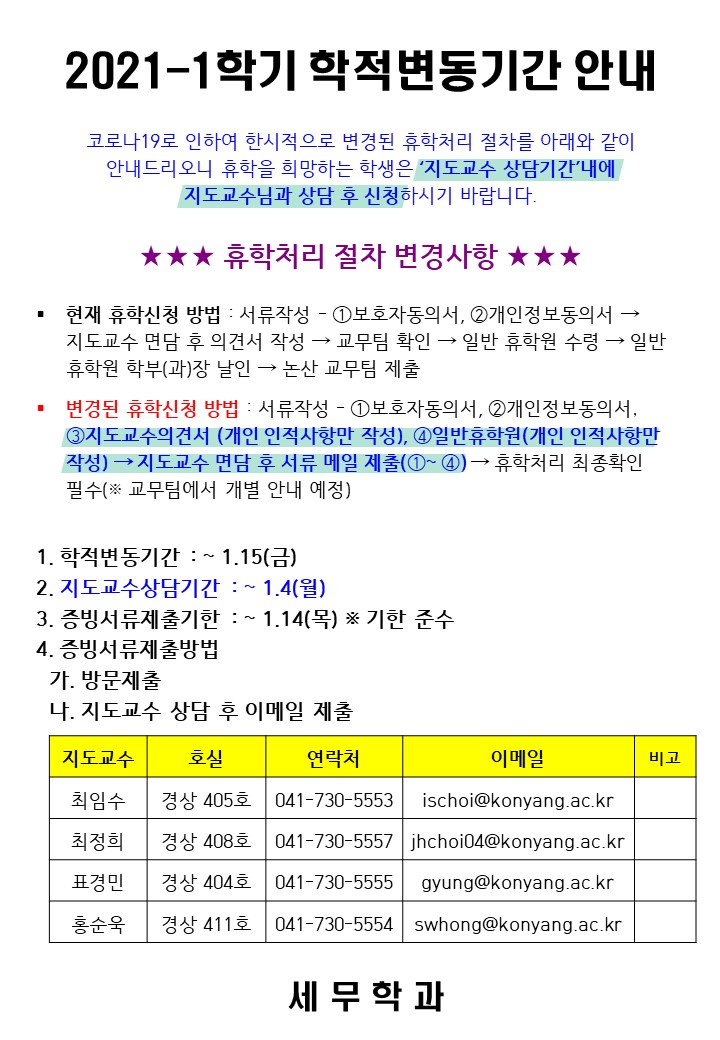 2021-1학기 학적변동기간 안내

코로나19로 인하여 한시적으로 변경된 휴학처리 절차를 아래와 같이 안내드리오니 휴학을 희망하는 학생은 '지도교수 상담기간'내에 지도교수님과 상담 후 신청하시기 바랍니다.

★★★ 휴학처리 절차 변경사항 ★★★

▪ 현재 휴학신청 방법 : 서류작성 - ①보호자동의서, ②개인정보동의서 → 지도교수 면담 후 의견서 작성 → 교무팀 확인 → 일반 휴학원 수령 → 일반 휴학원 학부(과)장 날인 → 논산 교무팀 제출

▪ 변경된 휴학신청 방법 : 서류작성 - ①보호자동의서, ②개인정보동의서, ③지도교수의견서 (개인 인적사항만 작성), ④일반휴학원(개인 인적사항만 작성) → 지도교수 면담 후 서류 메일 제출(①~ ④) → 휴학처리 최종확인 필수(※ 교무팀에서 개별 안내 예정)

1. 학적변동기간 : ~ 1.15(금)
2. 지도교수상담기간 : ~ 1.4(월)
3. 증빙서류제출기한 : ~ 1.14(목) ※ 기한 준수
4. 증빙서류제출방법
가. 방문제출
나. 지도교수 상담 후 이메일 제출

| 지도교수 | 호실 | 연락처 | 이메일 | 비고 |
|---|---|---|---|---|
| 최임수 | 경상 405호 | 041-730-5553 | ischoi@konyang.ac.kr | |
| 최정희 | 경상 408호 | 041-730-5557 | jhchoi04@konyang.ac.kr | |
| 표경민 | 경상 404호 | 041-730-5555 | gyung@konyang.ac.kr | |
| 홍순욱 | 경상 411호 | 041-730-5554 | swhong@konyang.ac.kr | |

세 무 학 과